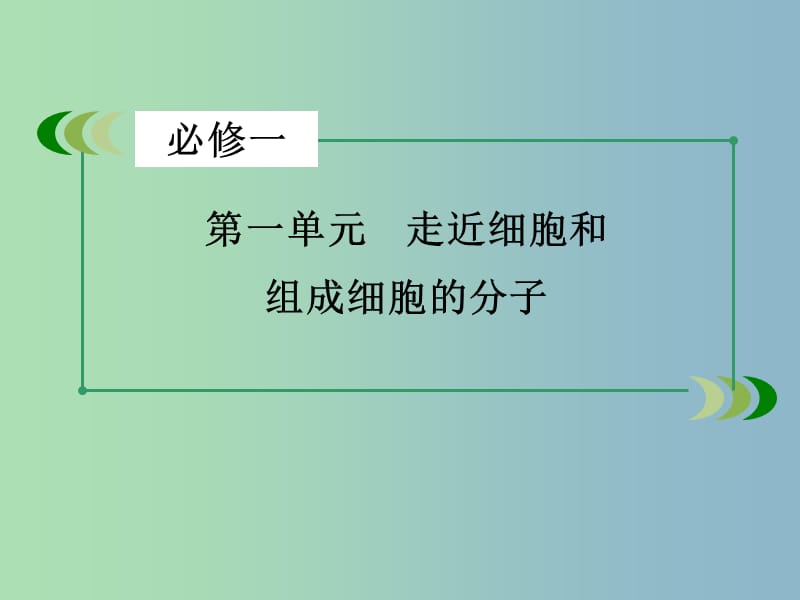 必修一

第一单元　走近细胞和组成细胞的分子